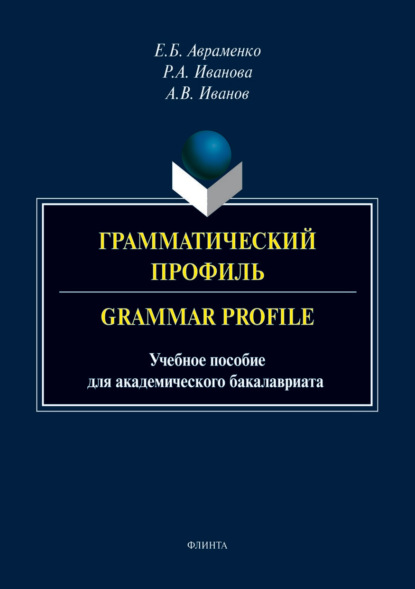 Е.Б. Авраменко
Р.А. Иванова
А.В. Иванов

ГРАММАТИЧЕСКИЙ ПРОФИЛЬ

GRAMMAR PROFILE

Учебное пособие для академического бакалавриата

ФЛИНТА